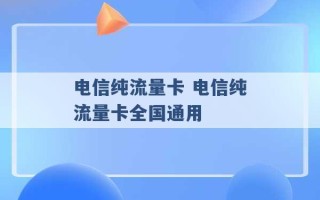 电信纯流量卡 电信纯流量卡全国通用